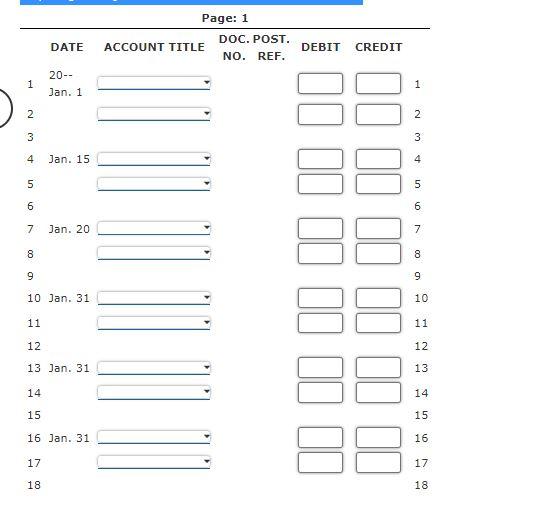 Page: 1

| | DATE | ACCOUNT TITLE | DOC. NO. | POST. REF. | DEBIT | CREDIT | |
|---|---|---|---|---|---|---|---|
| 1 | 20-- Jan. 1 | | | | | | 1 |
| 2 | | | | | | | 2 |
| 3 | | | | | | | 3 |
| 4 | Jan. 15 | | | | | | 4 |
| 5 | | | | | | | 5 |
| 6 | | | | | | | 6 |
| 7 | Jan. 20 | | | | | | 7 |
| 8 | | | | | | | 8 |
| 9 | | | | | | | 9 |
| 10 | Jan. 31 | | | | | | 10 |
| 11 | | | | | | | 11 |
| 12 | | | | | | | 12 |
| 13 | Jan. 31 | | | | | | 13 |
| 14 | | | | | | | 14 |
| 15 | | | | | | | 15 |
| 16 | Jan. 31 | | | | | | 16 |
| 17 | | | | | | | 17 |
| 18 | | | | | | | 18 |